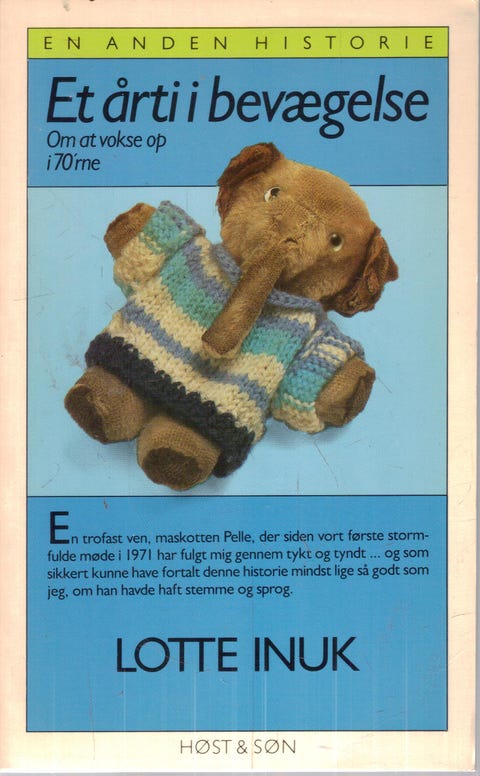 EN ANDEN HISTORIE

Et årti i bevægelse

Om at vokse op
i 70'rne

En trofast ven, maskotten Pelle, der siden vort første stormfulde møde i 1971 har fulgt mig gennem tykt og tyndt ... og som sikkert kunne have fortalt denne historie mindst lige så godt som jeg, om han havde haft stemme og sprog.

LOTTE INUK

HØST & SØN